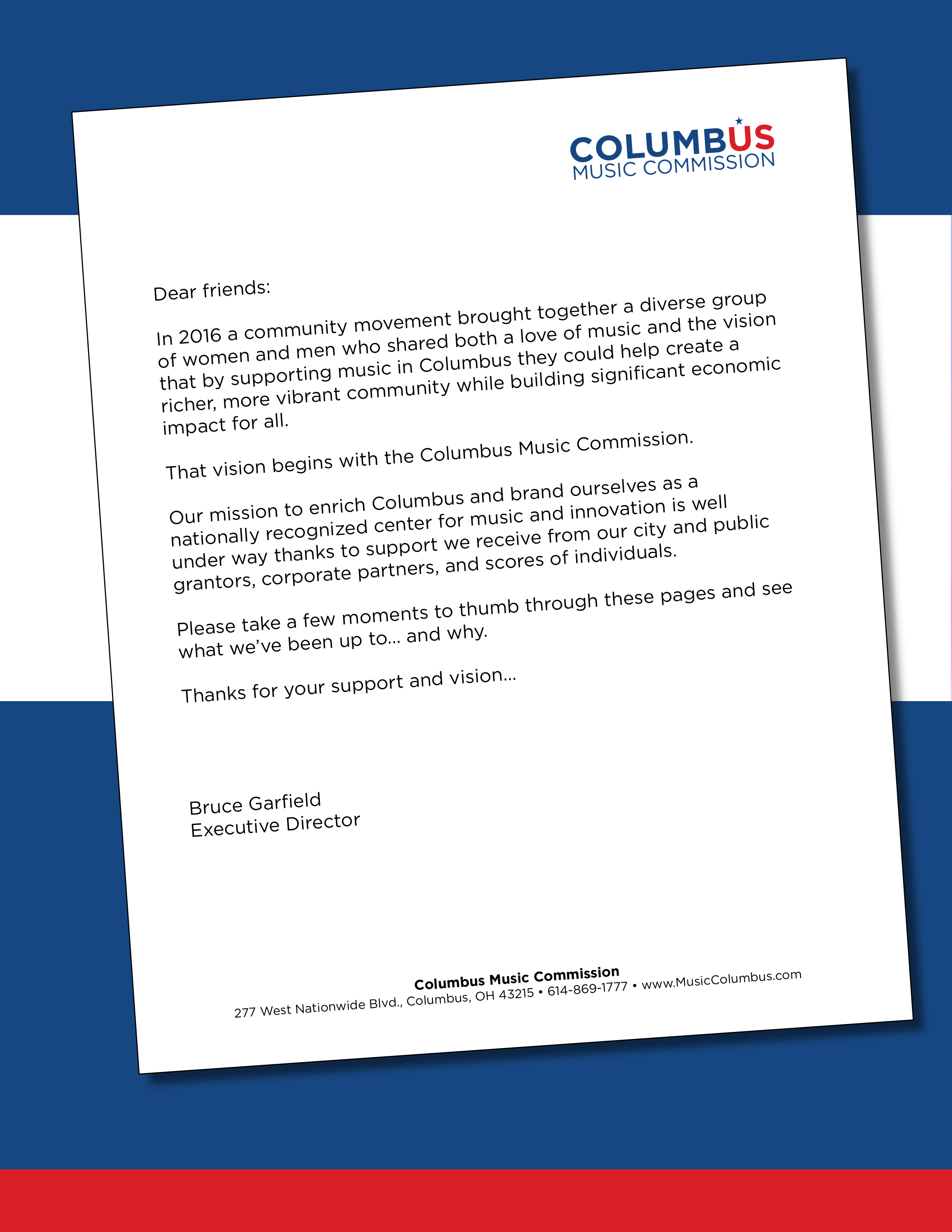 COLUMBUS
MUSIC COMMISSION

Dear friends:

In 2016 a community movement brought together a diverse group of women and men who shared both a love of music and the vision that by supporting music in Columbus they could help create a richer, more vibrant community while building significant economic impact for all.

That vision begins with the Columbus Music Commission.

Our mission to enrich Columbus and brand ourselves as a nationally recognized center for music and innovation is well under way thanks to support we receive from our city and public grantors, corporate partners, and scores of individuals.

Please take a few moments to thumb through these pages and see what we've been up to... and why.

Thanks for your support and vision...

Bruce Garfield
Executive Director

Columbus Music Commission
277 West Nationwide Blvd., Columbus, OH 43215 • 614-869-1777 • www.MusicColumbus.com